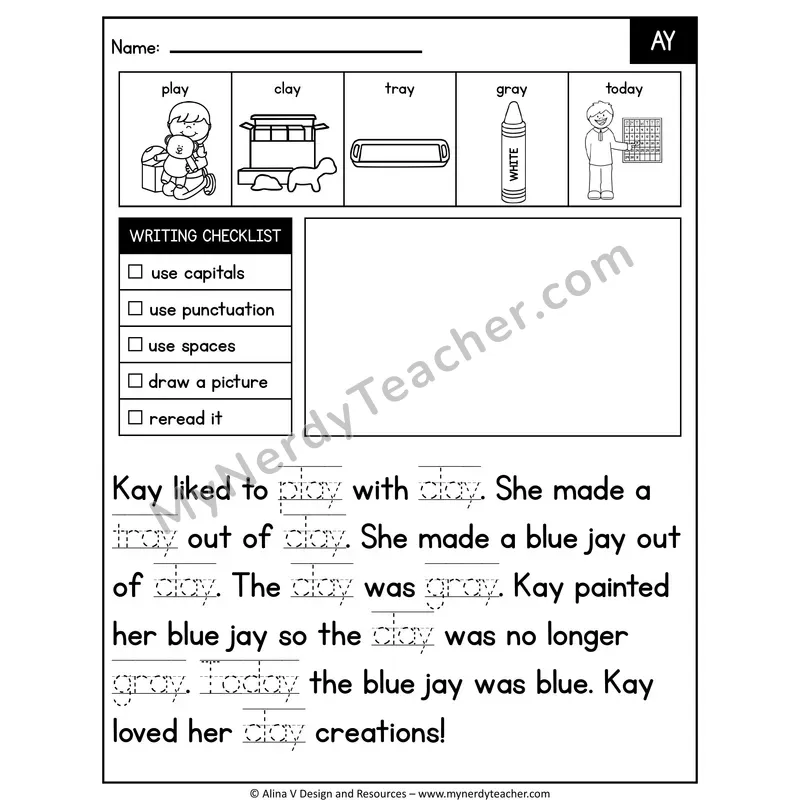 Name: ____

AY

play

clay

tray

gray

WHITE

today

WRITING CHECKLIST

☐ use capitals

☐ use punctuation

☐ use spaces

☐ draw a picture

☐ reread it

Kay liked to play with clay. She made a tray out of clay. She made a blue jay out of clay. The clay was gray. Kay painted her blue jay so the clay was no longer gray. Today the blue jay was blue. Kay loved her clay creations!

© Alina V Design and Resources – www.mynerdyteacher.com

MyNerdyTeacher.com